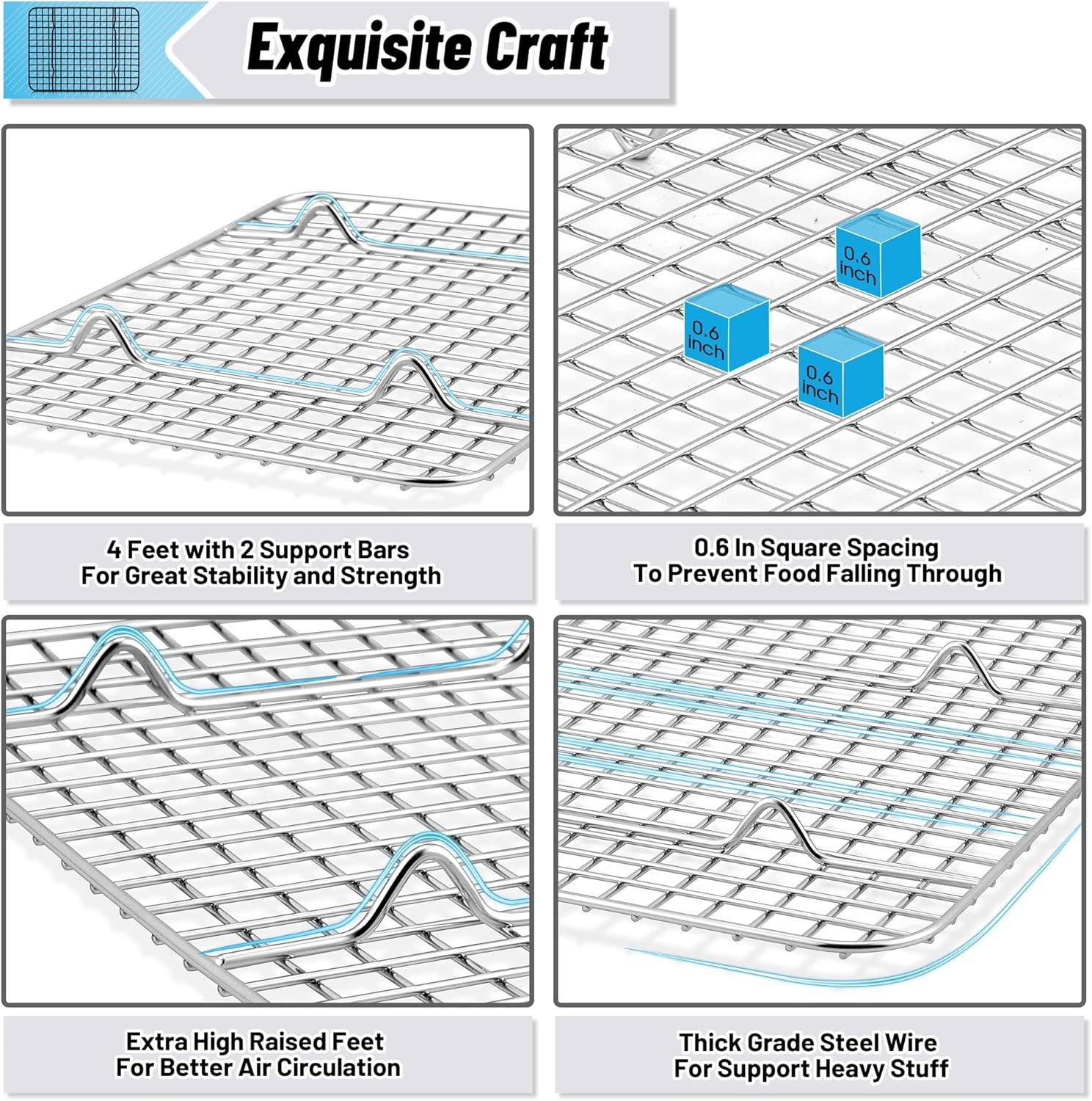 Exquisite Craft

0.6 inch

0.6 inch

0.6 inch

4 Feet with 2 Support Bars
For Great Stability and Strength

0.6 In Square Spacing
To Prevent Food Falling Through

Extra High Raised Feet
For Better Air Circulation

Thick Grade Steel Wire
For Support Heavy Stuff